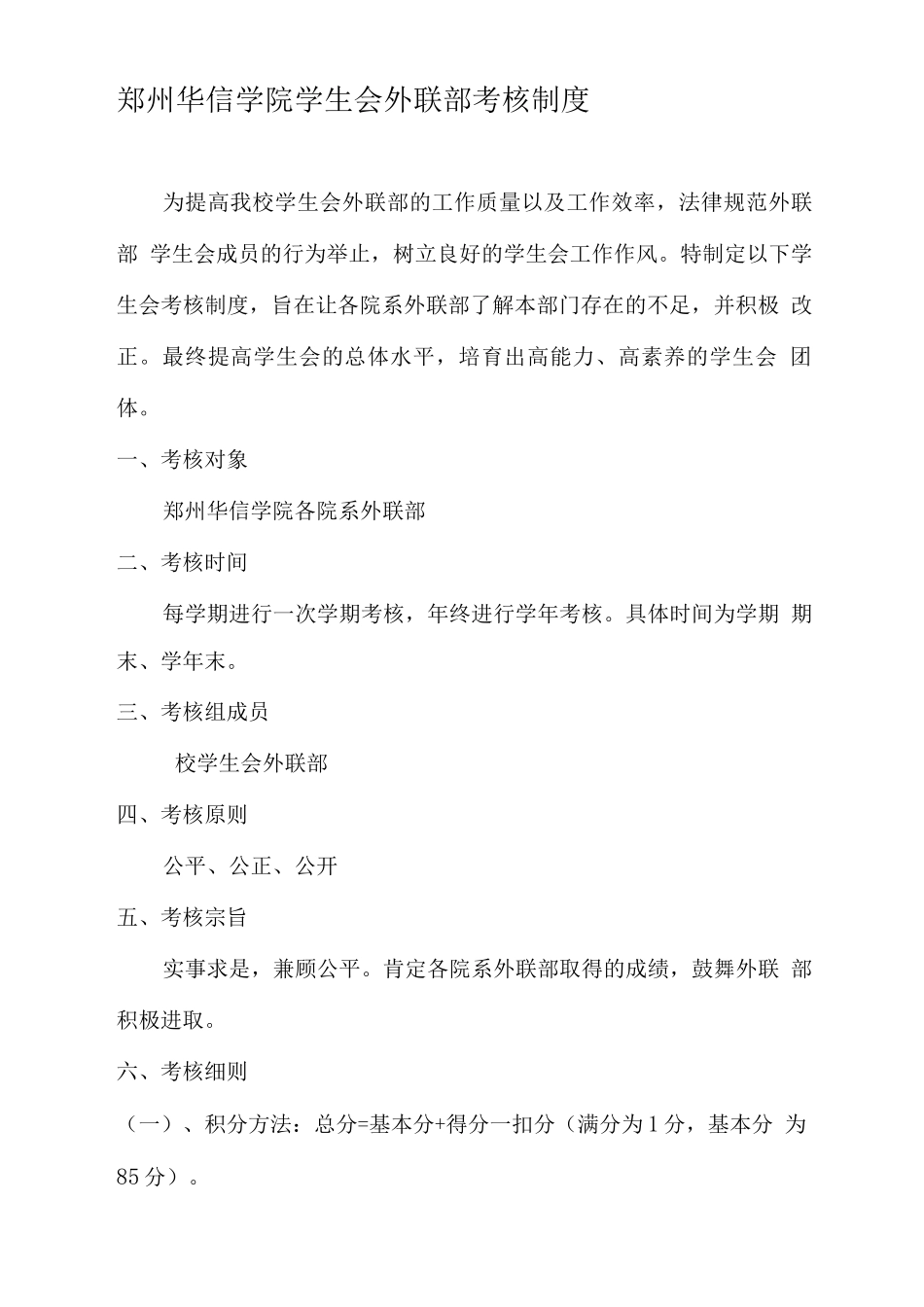 郑州华信学院学生会外联部考核制度

为提高我校学生会外联部的工作质量以及工作效率，法律规范外联部 学生会成员的行为举止，树立良好的学生会工作作风。特制定以下学生会考核制度，旨在让各院系外联部了解本部门存在的不足，并积极 改正。最终提高学生会的总体水平，培育出高能力、高素养的学生会 团体。

一、考核对象

郑州华信学院各院系外联部

二、考核时间

每学期进行一次学期考核，年终进行学年考核。具体时间为学期 期末、学年末。

三、考核组成员

校学生会外联部

四、考核原则

公平、公正、公开

五、考核宗旨

实事求是，兼顾公平。肯定各院系外联部取得的成绩，鼓舞外联 部积极进取。

六、考核细则

（一）、积分方法：总分=基本分+得分一扣分（满分为1分，基本分 为85分）。